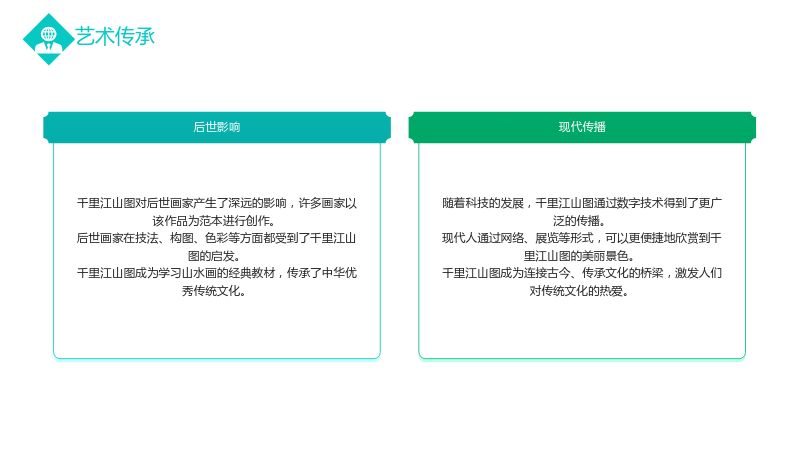 艺术传承

后世影响

千里江山图对后世画家产生了深远的影响，许多画家以该作品为范本进行创作。
后世画家在技法、构图、色彩等方面都受到了千里江山图的启发。
千里江山图成为学习山水画的经典教材，传承了中华优秀传统文化。

现代传播

随着科技的发展，千里江山图通过数字技术得到了更广泛的传播。
现代人通过网络、展览等形式，可以更便捷地欣赏到千里江山图的美丽景色。
千里江山图成为连接古今、传承文化的桥梁，激发人们对传统文化的热爱。